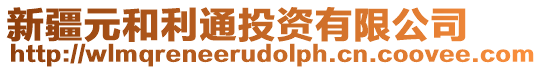 新疆元和利通投资有限公司
http://wlmqreneerudolph.cn.coovee.com